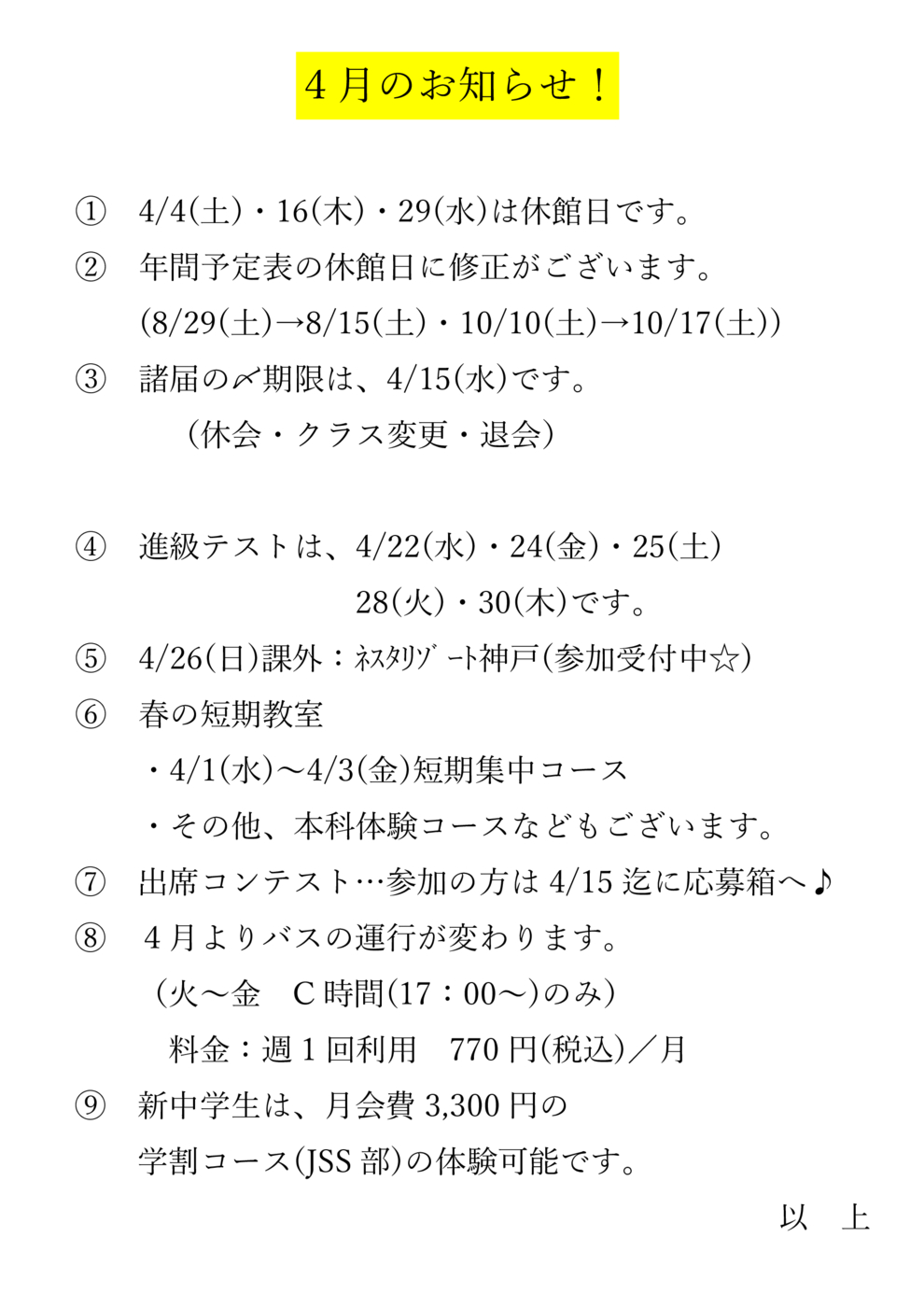 ４月のお知らせ！

①　4/4(土)・16(木)・29(水)は休館日です。

②　年間予定表の休館日に修正がございます。
(8/29(土)→8/15(土)・10/10(土)→10/17(土))

③　諸届の〆期限は、4/15(水)です。
（休会・クラス変更・退会）

④　進級テストは、4/22(水)・24(金)・25(土)
28(火)・30(木)です。

⑤　4/26(日)課外：ﾈｽﾀﾘｿﾞｰﾄ神戸(参加受付中☆)

⑥　春の短期教室
・4/1(水)～4/3(金)短期集中コース
・その他、本科体験コースなどもございます。

⑦　出席コンテスト…参加の方は 4/15 迄に応募箱へ♪

⑧　４月よりバスの運行が変わります。
（火～金　C 時間(17：00～)のみ）
料金：週 1 回利用　770 円(税込)／月

⑨　新中学生は、月会費 3,300 円の
学割コース(JSS 部)の体験可能です。

以　上